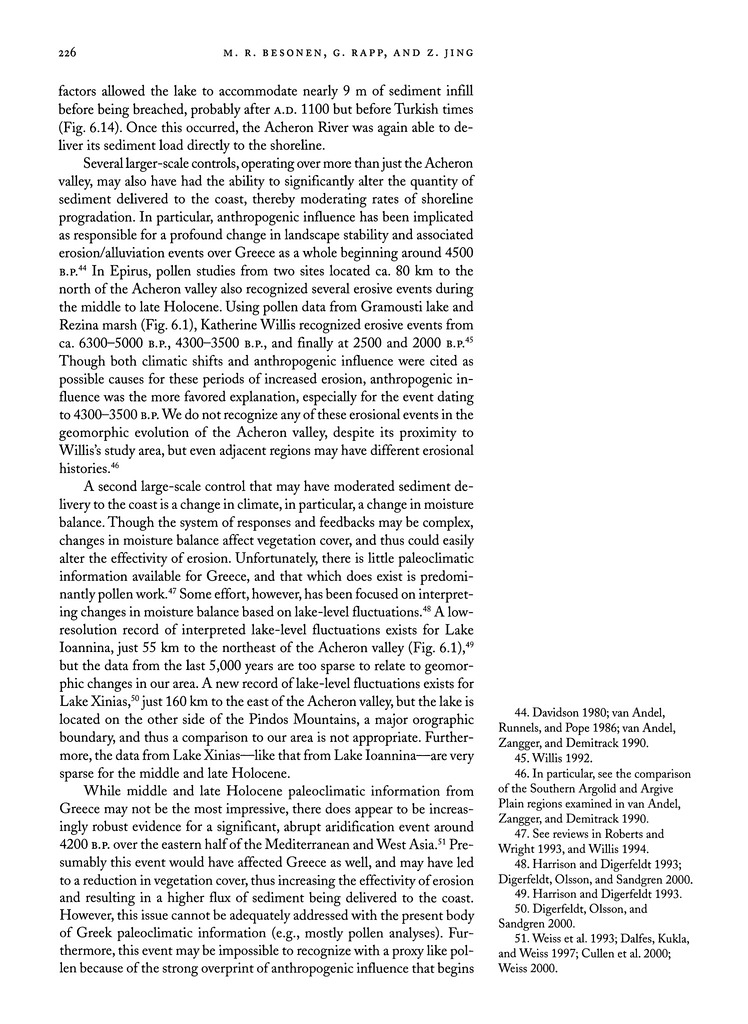 226 M. R. BESONEN, G. RAPP, AND Z. JING

factors allowed the lake to accommodate nearly 9 m of sediment infill before being breached, probably after A.D. 1100 but before Turkish times (Fig. 6.14). Once this occurred, the Acheron River was again able to deliver its sediment load directly to the shoreline.

Several larger-scale controls, operating over more than just the Acheron valley, may also have had the ability to significantly alter the quantity of sediment delivered to the coast, thereby moderating rates of shoreline progradation. In particular, anthropogenic influence has been implicated as responsible for a profound change in landscape stability and associated erosion/alluviation events over Greece as a whole beginning around 4500 B.P.$^{44}$ In Epirus, pollen studies from two sites located ca. 80 km to the north of the Acheron valley also recognized several erosive events during the middle to late Holocene. Using pollen data from Gramousti lake and Rezina marsh (Fig. 6.1), Katherine Willis recognized erosive events from ca. 6300–5000 B.P., 4300–3500 B.P., and finally at 2500 and 2000 B.P.$^{45}$ Though both climatic shifts and anthropogenic influence were cited as possible causes for these periods of increased erosion, anthropogenic influence was the more favored explanation, especially for the event dating to 4300–3500 B.P. We do not recognize any of these erosional events in the geomorphic evolution of the Acheron valley, despite its proximity to Willis's study area, but even adjacent regions may have different erosional histories.$^{46}$

A second large-scale control that may have moderated sediment delivery to the coast is a change in climate, in particular, a change in moisture balance. Though the system of responses and feedbacks may be complex, changes in moisture balance affect vegetation cover, and thus could easily alter the effectivity of erosion. Unfortunately, there is little paleoclimatic information available for Greece, and that which does exist is predominantly pollen work.$^{47}$ Some effort, however, has been focused on interpreting changes in moisture balance based on lake-level fluctuations.$^{48}$ A low-resolution record of interpreted lake-level fluctuations exists for Lake Ioannina, just 55 km to the northeast of the Acheron valley (Fig. 6.1),$^{49}$ but the data from the last 5,000 years are too sparse to relate to geomorphic changes in our area. A new record of lake-level fluctuations exists for Lake Xinias,$^{50}$ just 160 km to the east of the Acheron valley, but the lake is located on the other side of the Pindos Mountains, a major orographic boundary, and thus a comparison to our area is not appropriate. Furthermore, the data from Lake Xinias—like that from Lake Ioannina—are very sparse for the middle and late Holocene.

While middle and late Holocene paleoclimatic information from Greece may not be the most impressive, there does appear to be increasingly robust evidence for a significant, abrupt aridification event around 4200 B.P. over the eastern half of the Mediterranean and West Asia.$^{51}$ Presumably this event would have affected Greece as well, and may have led to a reduction in vegetation cover, thus increasing the effectivity of erosion and resulting in a higher flux of sediment being delivered to the coast. However, this issue cannot be adequately addressed with the present body of Greek paleoclimatic information (e.g., mostly pollen analyses). Furthermore, this event may be impossible to recognize with a proxy like pollen because of the strong overprint of anthropogenic influence that begins

44. Davidson 1980; van Andel, Runnels, and Pope 1986; van Andel, Zangger, and Demitrack 1990.
45. Willis 1992.
46. In particular, see the comparison of the Southern Argolid and Argive Plain regions examined in van Andel, Zangger, and Demitrack 1990.
47. See reviews in Roberts and Wright 1993, and Willis 1994.
48. Harrison and Digerfeldt 1993; Digerfeldt, Olsson, and Sandgren 2000.
49. Harrison and Digerfeldt 1993.
50. Digerfeldt, Olsson, and Sandgren 2000.
51. Weiss et al. 1993; Dalfes, Kukla, and Weiss 1997; Cullen et al. 2000; Weiss 2000.